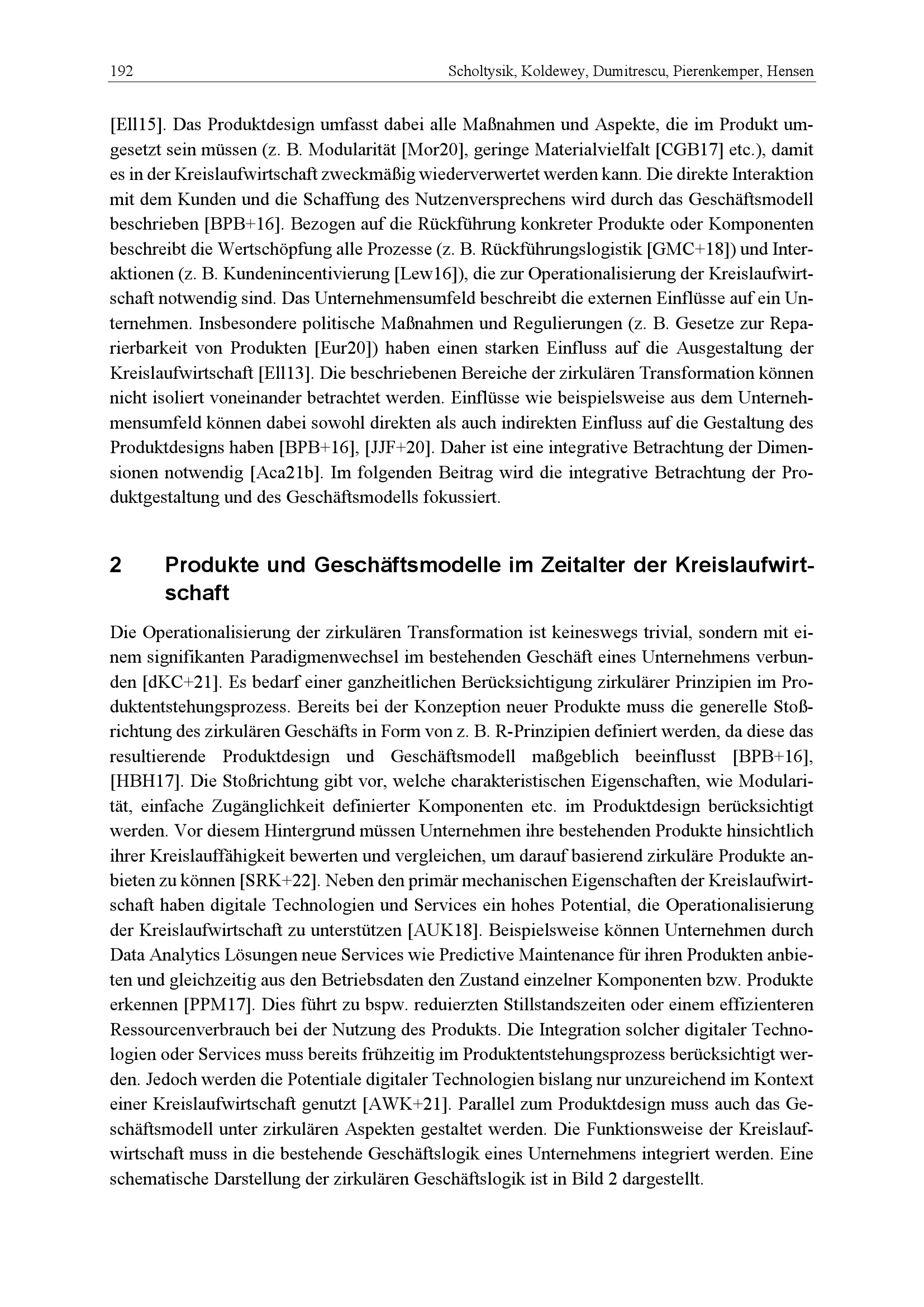 192 Scholtysik, Koldewey, Dumitrescu, Pierenkemper, Hensen

[Ell15]. Das Produktdesign umfasst dabei alle Maßnahmen und Aspekte, die im Produkt umgesetzt sein müssen (z. B. Modularität [Mor20], geringe Materialvielfalt [CGB17] etc.), damit es in der Kreislaufwirtschaft zweckmäßig wiederverwertet werden kann. Die direkte Interaktion mit dem Kunden und die Schaffung des Nutzenversprechens wird durch das Geschäftsmodell beschrieben [BPB+16]. Bezogen auf die Rückführung konkreter Produkte oder Komponenten beschreibt die Wertschöpfung alle Prozesse (z. B. Rückführungslogistik [GMC+18]) und Interaktionen (z. B. Kundenincentivierung [Lew16]), die zur Operationalisierung der Kreislaufwirtschaft notwendig sind. Das Unternehmensumfeld beschreibt die externen Einflüsse auf ein Unternehmen. Insbesondere politische Maßnahmen und Regulierungen (z. B. Gesetze zur Reparierbarkeit von Produkten [Eur20]) haben einen starken Einfluss auf die Ausgestaltung der Kreislaufwirtschaft [Ell13]. Die beschriebenen Bereiche der zirkulären Transformation können nicht isoliert voneinander betrachtet werden. Einflüsse wie beispielsweise aus dem Unternehmensumfeld können dabei sowohl direkten als auch indirekten Einfluss auf die Gestaltung des Produktdesigns haben [BPB+16], [JJF+20]. Daher ist eine integrative Betrachtung der Dimensionen notwendig [Aca21b]. Im folgenden Beitrag wird die integrative Betrachtung der Produktgestaltung und des Geschäftsmodells fokussiert.

2 Produkte und Geschäftsmodelle im Zeitalter der Kreislaufwirtschaft

Die Operationalisierung der zirkulären Transformation ist keineswegs trivial, sondern mit einem signifikanten Paradigmenwechsel im bestehenden Geschäft eines Unternehmens verbunden [dKC+21]. Es bedarf einer ganzheitlichen Berücksichtigung zirkulärer Prinzipien im Produktentstehungsprozess. Bereits bei der Konzeption neuer Produkte muss die generelle Stoßrichtung des zirkulären Geschäfts in Form von z. B. R-Prinzipien definiert werden, da diese das resultierende Produktdesign und Geschäftsmodell maßgeblich beeinflusst [BPB+16], [HBH17]. Die Stoßrichtung gibt vor, welche charakteristischen Eigenschaften, wie Modularität, einfache Zugänglichkeit definierter Komponenten etc. im Produktdesign berücksichtigt werden. Vor diesem Hintergrund müssen Unternehmen ihre bestehenden Produkte hinsichtlich ihrer Kreislauffähigkeit bewerten und vergleichen, um darauf basierend zirkuläre Produkte anbieten zu können [SRK+22]. Neben den primär mechanischen Eigenschaften der Kreislaufwirtschaft haben digitale Technologien und Services ein hohes Potential, die Operationalisierung der Kreislaufwirtschaft zu unterstützen [AUK18]. Beispielsweise können Unternehmen durch Data Analytics Lösungen neue Services wie Predictive Maintenance für ihren Produkten anbieten und gleichzeitig aus den Betriebsdaten den Zustand einzelner Komponenten bzw. Produkte erkennen [PPM17]. Dies führt zu bspw. reduierzten Stillstandszeiten oder einem effizienteren Ressourcenverbrauch bei der Nutzung des Produkts. Die Integration solcher digitaler Technologien oder Services muss bereits frühzeitig im Produktentstehungsprozess berücksichtigt werden. Jedoch werden die Potentiale digitaler Technologien bislang nur unzureichend im Kontext einer Kreislaufwirtschaft genutzt [AWK+21]. Parallel zum Produktdesign muss auch das Geschäftsmodell unter zirkulären Aspekten gestaltet werden. Die Funktionsweise der Kreislaufwirtschaft muss in die bestehende Geschäftslogik eines Unternehmens integriert werden. Eine schematische Darstellung der zirkulären Geschäftslogik ist in Bild 2 dargestellt.